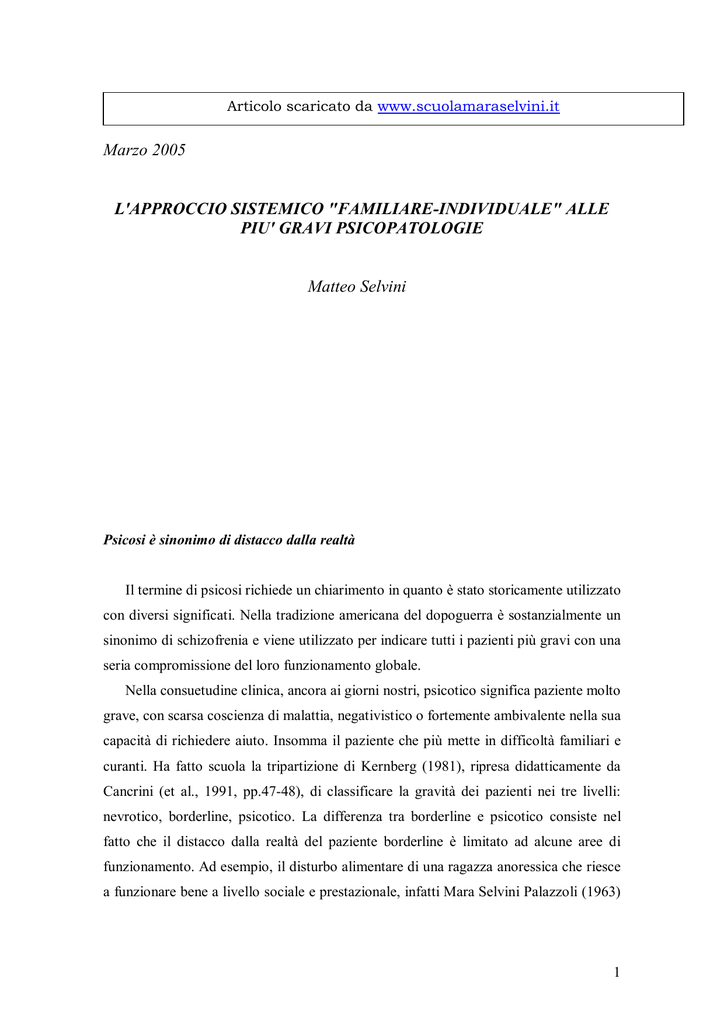 Articolo scaricato da www.scuolamaraselvini.it

Marzo 2005

L'APPROCCIO SISTEMICO "FAMILIARE-INDIVIDUALE" ALLE PIU' GRAVI PSICOPATOLOGIE

Matteo Selvini

Psicosi è sinonimo di distacco dalla realtà

Il termine di psicosi richiede un chiarimento in quanto è stato storicamente utilizzato con diversi significati. Nella tradizione americana del dopoguerra è sostanzialmente un sinonimo di schizofrenia e viene utilizzato per indicare tutti i pazienti più gravi con una seria compromissione del loro funzionamento globale.

Nella consuetudine clinica, ancora ai giorni nostri, psicotico significa paziente molto grave, con scarsa coscienza di malattia, negativistico o fortemente ambivalente nella sua capacità di richiedere aiuto. Insomma il paziente che più mette in difficoltà familiari e curanti. Ha fatto scuola la tripartizione di Kernberg (1981), ripresa didatticamente da Cancrini (et al., 1991, pp.47-48), di classificare la gravità dei pazienti nei tre livelli: nevrotico, borderline, psicotico. La differenza tra borderline e psicotico consiste nel fatto che il distacco dalla realtà del paziente borderline è limitato ad alcune aree di funzionamento. Ad esempio, il disturbo alimentare di una ragazza anoressica che riesce a funzionare bene a livello sociale e prestazionale, infatti Mara Selvini Palazzoli (1963)

1